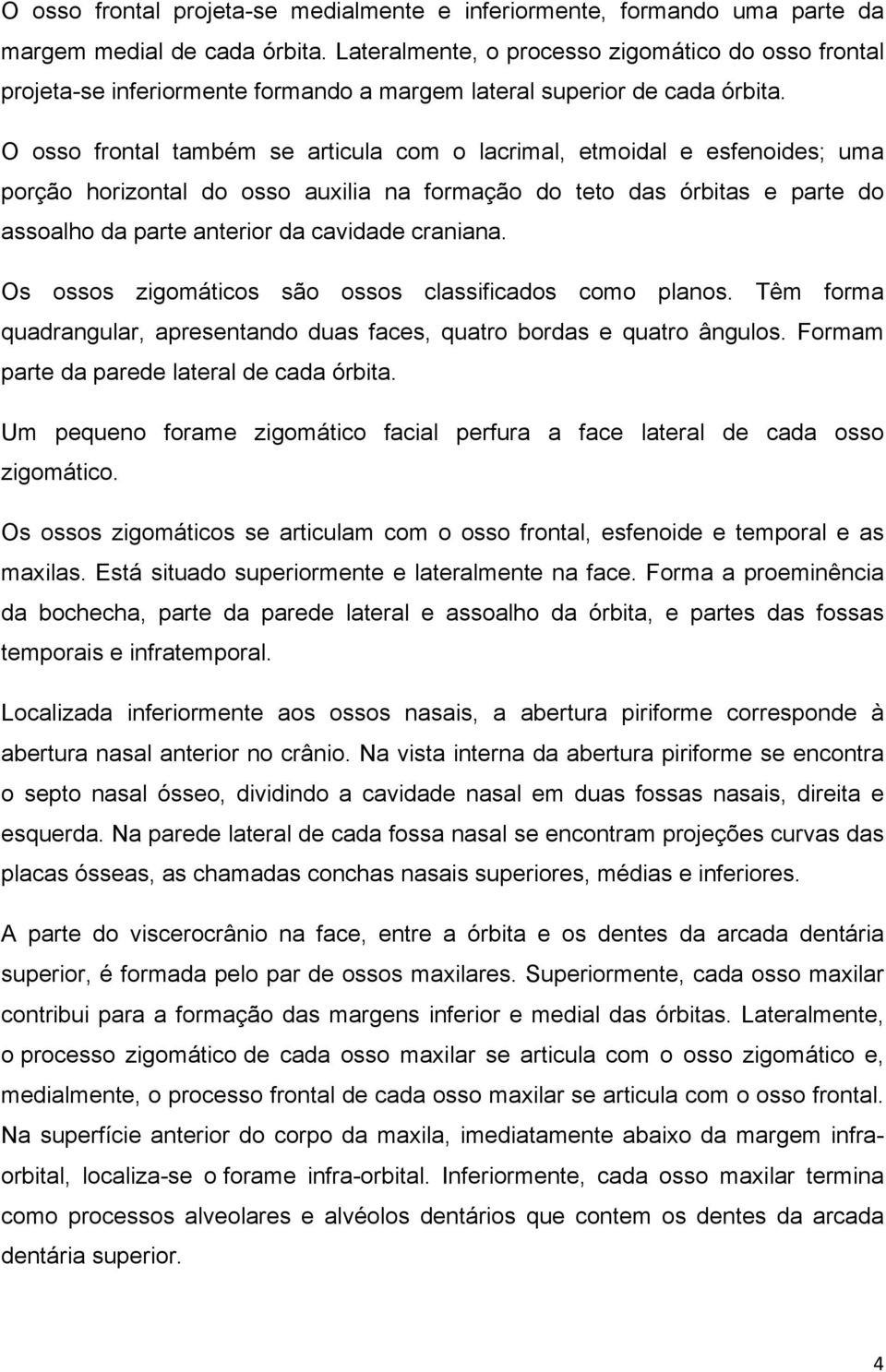 O osso frontal projeta-se medialmente e inferiormente, formando uma parte da margem medial de cada órbita. Lateralmente, o processo zigomático do osso frontal projeta-se inferiormente formando a margem lateral superior de cada órbita.

O osso frontal também se articula com o lacrimal, etmoidal e esfenoides; uma porção horizontal do osso auxilia na formação do teto das órbitas e parte do assoalho da parte anterior da cavidade craniana.

Os ossos zigomáticos são ossos classificados como planos. Têm forma quadrangular, apresentando duas faces, quatro bordas e quatro ângulos. Formam parte da parede lateral de cada órbita.

Um pequeno forame zigomático facial perfura a face lateral de cada osso zigomático.

Os ossos zigomáticos se articulam com o osso frontal, esfenoide e temporal e as maxilas. Está situado superiormente e lateralmente na face. Forma a proeminência da bochecha, parte da parede lateral e assoalho da órbita, e partes das fossas temporais e infratemporal.

Localizada inferiormente aos ossos nasais, a abertura piriforme corresponde à abertura nasal anterior no crânio. Na vista interna da abertura piriforme se encontra o septo nasal ósseo, dividindo a cavidade nasal em duas fossas nasais, direita e esquerda. Na parede lateral de cada fossa nasal se encontram projeções curvas das placas ósseas, as chamadas conchas nasais superiores, médias e inferiores.

A parte do viscerocrânio na face, entre a órbita e os dentes da arcada dentária superior, é formada pelo par de ossos maxilares. Superiormente, cada osso maxilar contribui para a formação das margens inferior e medial das órbitas. Lateralmente, o processo zigomático de cada osso maxilar se articula com o osso zigomático e, medialmente, o processo frontal de cada osso maxilar se articula com o osso frontal. Na superfície anterior do corpo da maxila, imediatamente abaixo da margem infra-orbital, localiza-se o forame infra-orbital. Inferiormente, cada osso maxilar termina como processos alveolares e alvéolos dentários que contem os dentes da arcada dentária superior.

4